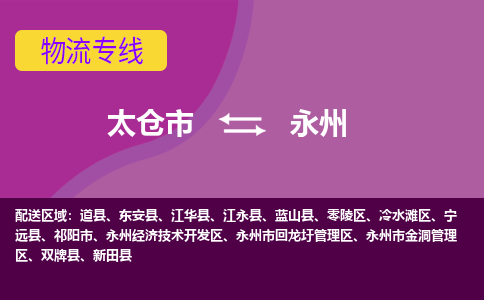 物流专线

太仓市 永州

配送区域：道县、东安县、江华县、江永县、蓝山县、零陵区、冷水滩区、宁远县、祁阳市、永州经济技术开发区、永州市回龙圩管理区、永州市金洞管理区、双牌县、新田县